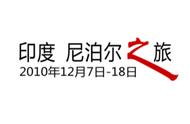 印度 尼泊尔之旅
2010年12月7日-18日